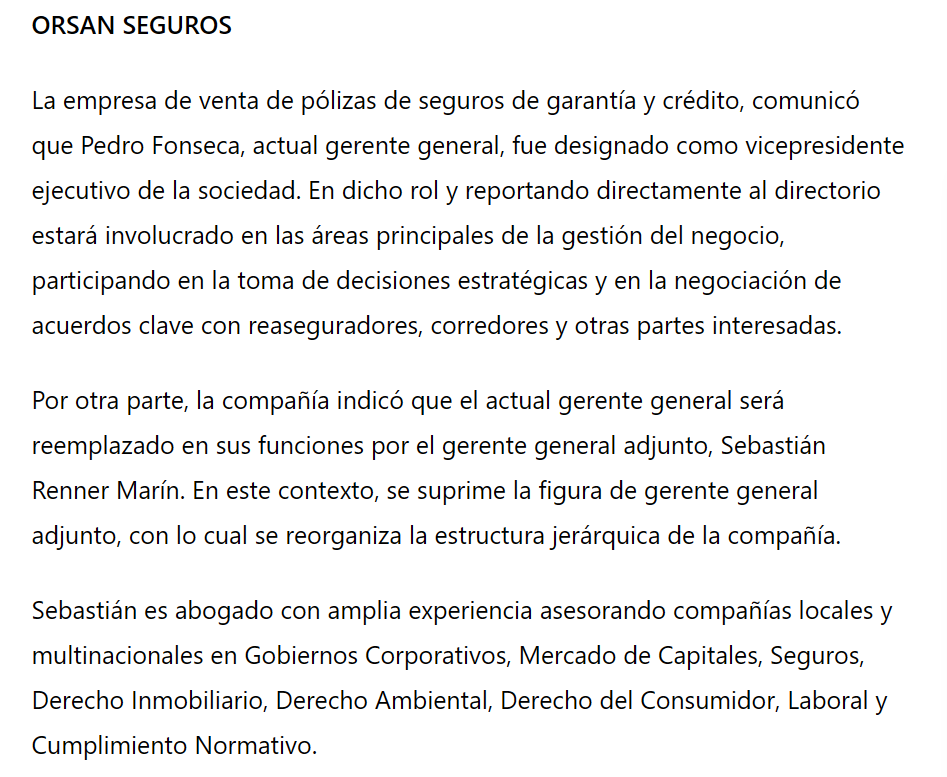 ORSAN SEGUROS

La empresa de venta de pólizas de seguros de garantía y crédito, comunicó que Pedro Fonseca, actual gerente general, fue designado como vicepresidente ejecutivo de la sociedad. En dicho rol y reportando directamente al directorio estará involucrado en las áreas principales de la gestión del negocio, participando en la toma de decisiones estratégicas y en la negociación de acuerdos clave con reaseguradores, corredores y otras partes interesadas.

Por otra parte, la compañía indicó que el actual gerente general será reemplazado en sus funciones por el gerente general adjunto, Sebastián Renner Marín. En este contexto, se suprime la figura de gerente general adjunto, con lo cual se reorganiza la estructura jerárquica de la compañía.

Sebastián es abogado con amplia experiencia asesorando compañías locales y multinacionales en Gobiernos Corporativos, Mercado de Capitales, Seguros, Derecho Inmobiliario, Derecho Ambiental, Derecho del Consumidor, Laboral y Cumplimiento Normativo.